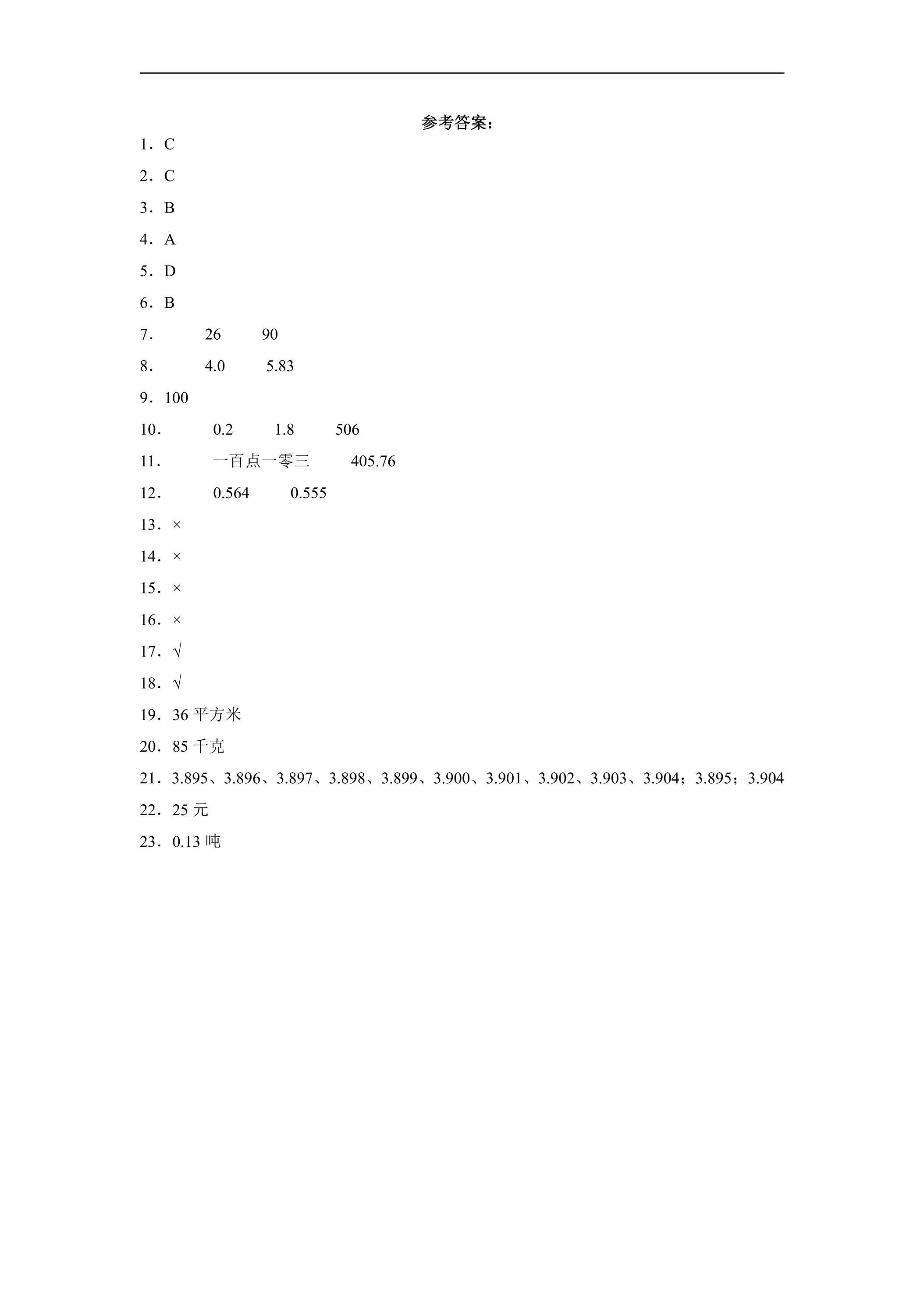 参考答案：

1．C

2．C

3．B

4．A

5．D

6．B

7． 26 90

8． 4.0 5.83

9．100

10． 0.2 1.8 506

11． 一百点一零三 405.76

12． 0.564 0.555

13．×

14．×

15．×

16．×

17．√

18．√

19．36平方米

20．85千克

21．3.895、3.896、3.897、3.898、3.899、3.900、3.901、3.902、3.903、3.904；3.895；3.904

22．25元

23．0.13吨